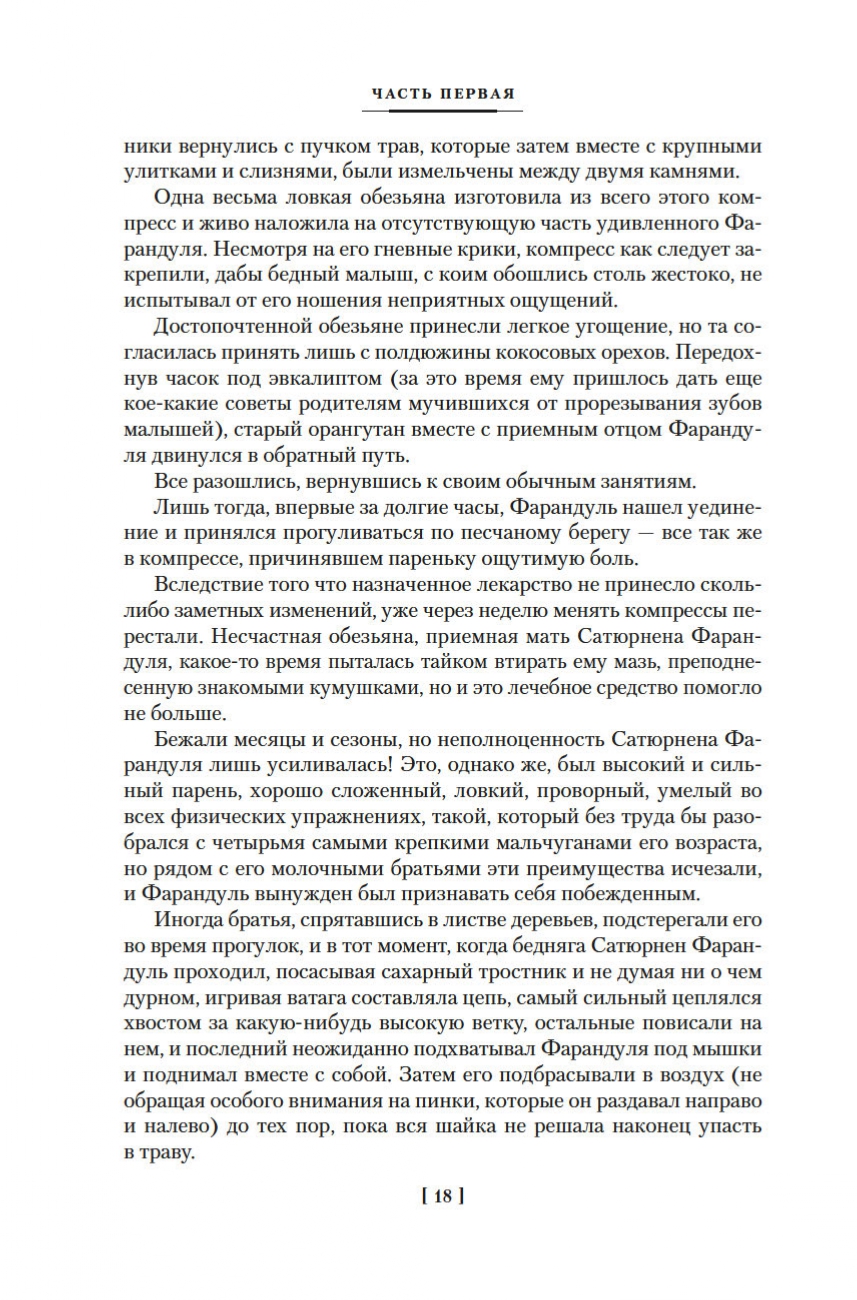 ЧАСТЬ ПЕРВАЯ

ники вернулись с пучком трав, которые затем вместе с крупными улитками и слизнями, были измельчены между двумя камнями.

Одна весьма ловкая обезьяна изготовила из всего этого компресс и живо наложила на отсутствующую часть удивленного Фарандуля. Несмотря на его гневные крики, компресс как следует закрепили, дабы бедный малыш, с коим обошлись столь жестоко, не испытывал от его ношения неприятных ощущений.

Достопочтенной обезьяне принесли легкое угощение, но та согласилась принять лишь с полдюжины кокосовых орехов. Передохнув часок под эвкалиптом (за это время ему пришлось дать еще кое-какие советы родителям мучившихся от прорезывания зубов малышей), старый орангутан вместе с приемным отцом Фарандуля двинулся в обратный путь.

Все разошлись, вернувшись к своим обычным занятиям.

Лишь тогда, впервые за долгие часы, Фарандуль нашел уединение и принялся прогуливаться по песчаному берегу — все так же в компрессе, причинявшем пареньку ощутимую боль.

Вследствие того что назначенное лекарство не принесло сколь-либо заметных изменений, уже через неделю менять компрессы перестали. Несчастная обезьяна, приемная мать Сатюрнена Фарандуля, какое-то время пыталась тайком втирать ему мазь, преподнесенную знакомыми кумушками, но и это лечебное средство помогло не больше.

Бежали месяцы и сезоны, но неполноценность Сатюрнена Фарандуля лишь усиливалась! Это, однако же, был высокий и сильный парень, хорошо сложенный, ловкий, проворный, умелый во всех физических упражнениях, такой, который без труда бы разобрался с четырьмя самыми крепкими мальчуганами его возраста, но рядом с его молочными братьями эти преимущества исчезали, и Фарандуль вынужден был признавать себя побежденным.

Иногда братья, спрятавшись в листве деревьев, подстерегали его во время прогулок, и в тот момент, когда бедняга Сатюрнен Фарандуль проходил, посасывая сахарный тростник и не думая ни о чем дурном, игривая ватага составляла цепь, самый сильный цеплялся хвостом за какую-нибудь высокую ветку, остальные повисали на нем, и последний неожиданно подхватывал Фарандуля под мышки и поднимал вместе с собой. Затем его подбрасывали в воздух (не обращая особого внимания на пинки, которые он раздавал направо и налево) до тех пор, пока вся шайка не решала наконец упасть в траву.

[ 18 ]